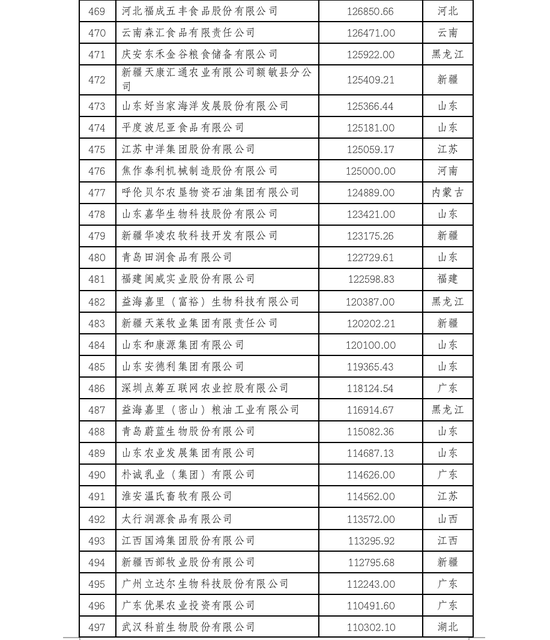 | 469 | 河北福成五丰食品股份有限公司 | 126850.66 | 河北 |
|---|---|---|---|
| 470 | 云南森汇食品有限责任公司 | 126471.00 | 云南 |
| 471 | 庆安东禾金谷粮食储备有限公司 | 125922.00 | 黑龙江 |
| 472 | 新疆天康汇通农业有限公司额敏县分公司 | 125409.21 | 新疆 |
| 473 | 山东好当家海洋发展股份有限公司 | 125366.44 | 山东 |
| 474 | 平度波尼亚食品有限公司 | 125181.00 | 山东 |
| 475 | 江苏中洋集团股份有限公司 | 125059.17 | 江苏 |
| 476 | 焦作泰利机械制造股份有限公司 | 125000.00 | 河南 |
| 477 | 呼伦贝尔农垦物资石油集团有限公司 | 124889.00 | 内蒙古 |
| 478 | 山东嘉华生物科技股份有限公司 | 123421.00 | 山东 |
| 479 | 新疆华凌农牧科技开发有限公司 | 123175.26 | 新疆 |
| 480 | 青岛田润食品有限公司 | 122729.61 | 山东 |
| 481 | 福建闽威实业股份有限公司 | 122598.83 | 福建 |
| 482 | 益海嘉里（富裕）生物科技有限公司 | 120387.00 | 黑龙江 |
| 483 | 新疆天莱牧业集团有限责任公司 | 120202.21 | 新疆 |
| 484 | 山东和康源集团有限公司 | 120100.00 | 山东 |
| 485 | 山东安德利集团有限公司 | 119365.43 | 山东 |
| 486 | 深圳点筹互联网农业控股有限公司 | 118124.54 | 广东 |
| 487 | 益海嘉里（密山）粮油工业有限公司 | 116914.67 | 黑龙江 |
| 488 | 青岛蔚蓝生物股份有限公司 | 115082.36 | 山东 |
| 489 | 山东农业发展集团有限公司 | 114687.13 | 山东 |
| 490 | 朴诚乳业（集团）有限公司 | 114626.00 | 广东 |
| 491 | 淮安温氏畜牧有限公司 | 114562.00 | 江苏 |
| 492 | 太行润源食品有限公司 | 113572.00 | 山西 |
| 493 | 江西国鸿集团股份有限公司 | 113295.92 | 江西 |
| 494 | 新疆西部牧业股份有限公司 | 112795.68 | 新疆 |
| 495 | 广州立达尔生物科技股份有限公司 | 112243.00 | 广东 |
| 496 | 广东优果农业投资有限公司 | 110491.60 | 广东 |
| 497 | 武汉科前生物股份有限公司 | 110302.10 | 湖北 |